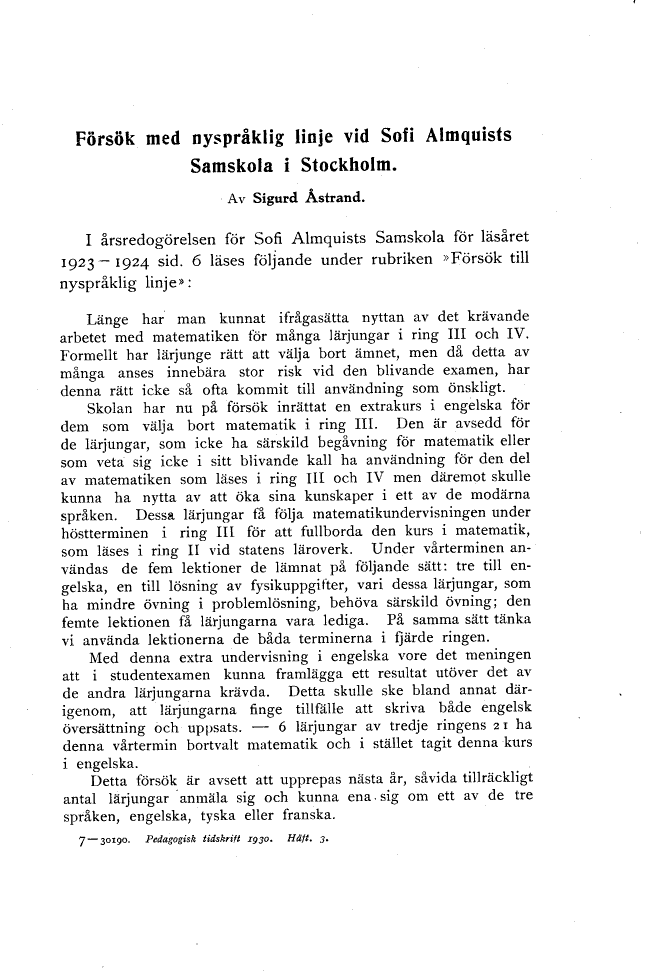 Försök med nyspråklig linje vid Sofi Almquists Samskola i Stockholm.

Av Sigurd Åstrand.

I årsredogörelsen för Sofi Almquists Samskola för läsåret 1923—1924 sid. 6 läses följande under rubriken »Försök till nyspråklig linje»:

Länge har man kunnat ifrågasätta nyttan av det krävande arbetet med matematiken för många lärjungar i ring III och IV. Formellt har lärjunge rätt att välja bort ämnet, men då detta av många anses innebära stor risk vid den blivande examen, har denna rätt icke så ofta kommit till användning som önskligt.

Skolan har nu på försök inrättat en extrakurs i engelska för dem som välja bort matematik i ring III. Den är avsedd för de lärjungar, som icke ha särskild begåvning för matematik eller som veta sig icke i sitt blivande kall ha användning för den del av matematiken som läses i ring III och IV men däremot skulle kunna ha nytta av att öka sina kunskaper i ett av de modärna språken. Dessa lärjungar få följa matematikundervisningen under höstterminen i ring III för att fullborda den kurs i matematik, som läses i ring II vid statens läroverk. Under vårterminen användas de fem lektioner de lämnat på följande sätt: tre till engelska, en till lösning av fysikuppgifter, vari dessa lärjungar, som ha mindre övning i problemlösning, behöva särskild övning; den femte lektionen få lärjungarna vara lediga. På samma sätt tänka vi använda lektionerna de båda terminerna i fjärde ringen.

Med denna extra undervisning i engelska vore det meningen att i studentexamen kunna framlägga ett resultat utöver det av de andra lärjungarna krävda. Detta skulle ske bland annat därigenom, att lärjungarna finge tillfälle att skriva både engelsk översättning och uppsats. — 6 lärjungar av tredje ringens 21 ha denna vårtermin bortvalt matematik och i stället tagit denna kurs i engelska.

Detta försök är avsett att upprepas nästa år, såvida tillräckligt antal lärjungar anmäla sig och kunna ena sig om ett av de tre språken, engelska, tyska eller franska.

7—30190. Pedagogisk tidskrift 1930. Häft. 3.